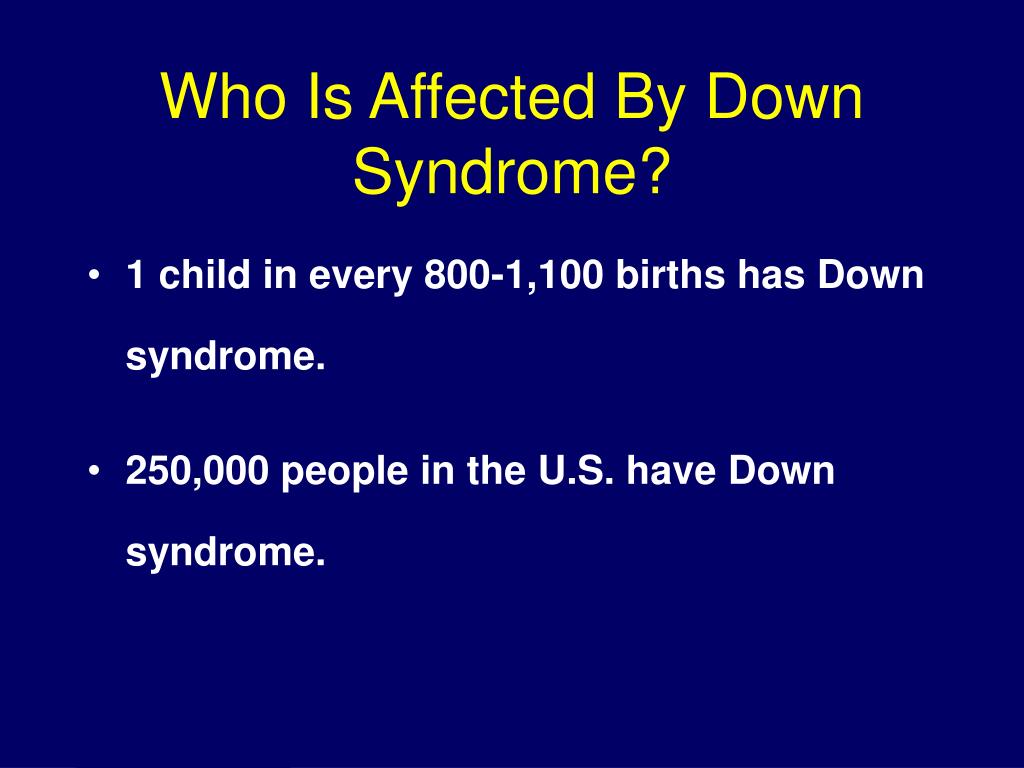 Who Is Affected By Down Syndrome?

• 1 child in every 800-1,100 births has Down syndrome.

• 250,000 people in the U.S. have Down syndrome.